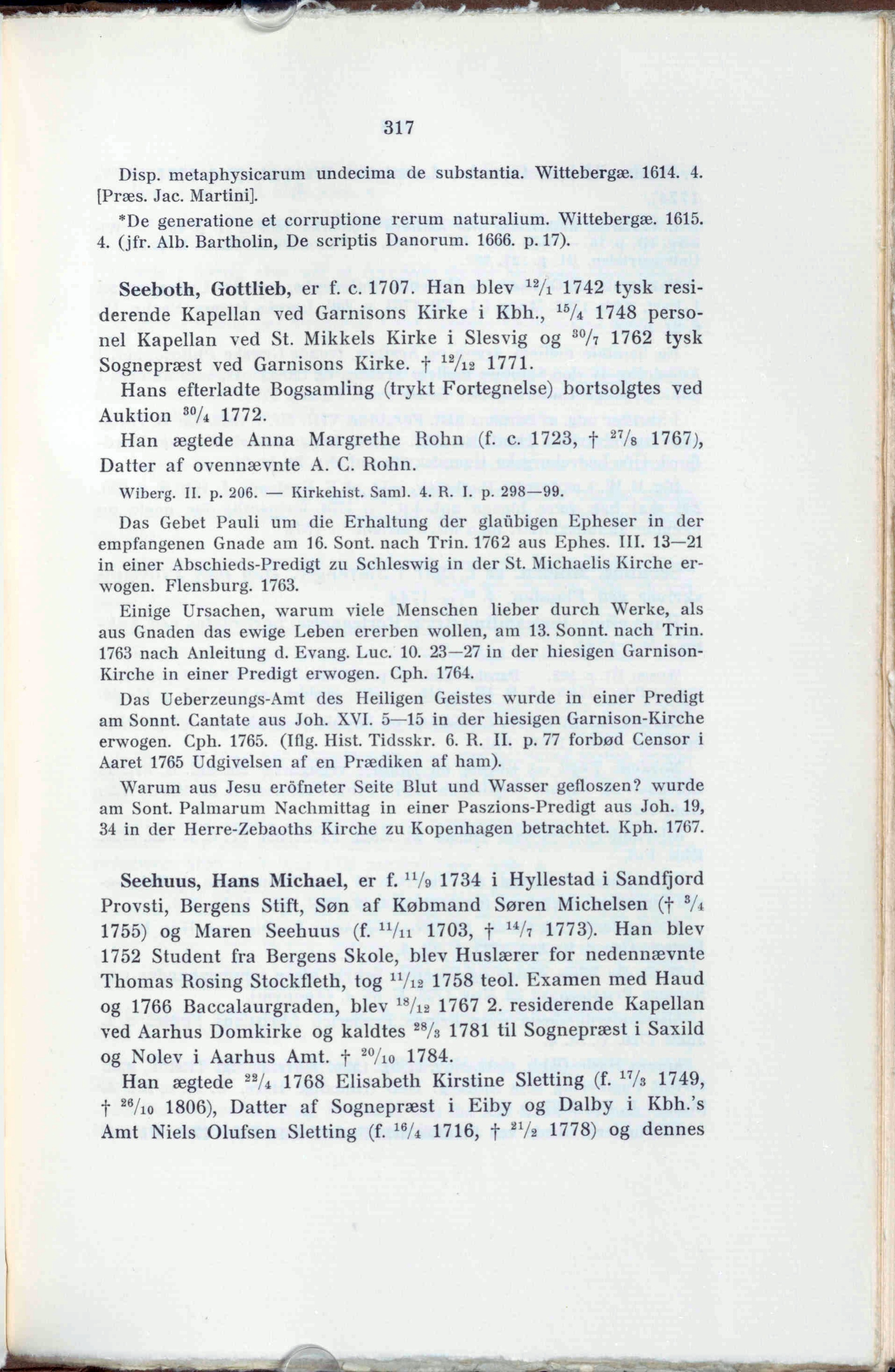 317

Disp. metaphysicarum undecima de substantia. Wittebergæ. 1614. 4. [Præs. Jac. Martini].

*De generatione et corruptione rerum naturalium. Wittebergæ. 1615. 4. (jfr. Alb. Bartholin, De scriptis Danorum. 1666. p. 17).

Seeboth, Gottlieb, er f. c. 1707. Han blev $^{12}/_{1}$ 1742 tysk residerende Kapellan ved Garnisons Kirke i Kbh., $^{15}/_{4}$ 1748 personel Kapellan ved St. Mikkels Kirke i Slesvig og $^{30}/_{7}$ 1762 tysk Sognepræst ved Garnisons Kirke. † $^{12}/_{12}$ 1771.

Hans efterladte Bogsamling (trykt Fortegnelse) bortsolgtes ved Auktion $^{30}/_{4}$ 1772.

Han ægtede Anna Margrethe Rohn (f. c. 1723, † $^{27}/_{8}$ 1767), Datter af ovennævnte A. C. Rohn.

Wiberg. II. p. 206. — Kirkehist. Saml. 4. R. I. p. 298—99.

Das Gebet Pauli um die Erhaltung der glaübigen Epheser in der empfangenen Gnade am 16. Sont. nach Trin. 1762 aus Ephes. III. 13—21 in einer Abschieds-Predigt zu Schleswig in der St. Michaelis Kirche erwogen. Flensburg. 1763.

Einige Ursachen, warum viele Menschen lieber durch Werke, als aus Gnaden das ewige Leben ererben wollen, am 13. Sonnt. nach Trin. 1763 nach Anleitung d. Evang. Luc. 10. 23—27 in der hiesigen Garnison-Kirche in einer Predigt erwogen. Cph. 1764.

Das Ueberzeungs-Amt des Heiligen Geistes wurde in einer Predigt am Sonnt. Cantate aus Joh. XVI. 5—15 in der hiesigen Garnison-Kirche erwogen. Cph. 1765. (Iflg. Hist. Tidsskr. 6. R. II. p. 77 forbød Censor i Aaret 1765 Udgivelsen af en Prædiken af ham).

Warum aus Jesu eröfneter Seite Blut und Wasser gefloszen? wurde am Sont. Palmarum Nachmittag in einer Paszions-Predigt aus Joh. 19, 34 in der Herre-Zebaoths Kirche zu Kopenhagen betrachtet. Kph. 1767.

Seehuus, Hans Michael, er f. $^{11}/_{9}$ 1734 i Hyllestad i Sandfjord Provsti, Bergens Stift, Søn af Købmand Søren Michelsen († $^{3}/_{4}$ 1755) og Maren Seehuus (f. $^{11}/_{11}$ 1703, † $^{14}/_{7}$ 1773). Han blev 1752 Student fra Bergens Skole, blev Huslærer for nedennævnte Thomas Rosing Stockfleth, tog $^{11}/_{12}$ 1758 teol. Examen med Haud og 1766 Baccalaurgraden, blev $^{18}/_{12}$ 1767 2. residerende Kapellan ved Aarhus Domkirke og kaldtes $^{28}/_{3}$ 1781 til Sognepræst i Saxild og Nolev i Aarhus Amt. † $^{20}/_{10}$ 1784.

Han ægtede $^{22}/_{4}$ 1768 Elisabeth Kirstine Sletting (f. $^{17}/_{3}$ 1749, † $^{26}/_{10}$ 1806), Datter af Sognepræst i Eiby og Dalby i Kbh.'s Amt Niels Olufsen Sletting (f. $^{16}/_{4}$ 1716, † $^{21}/_{2}$ 1778) og dennes